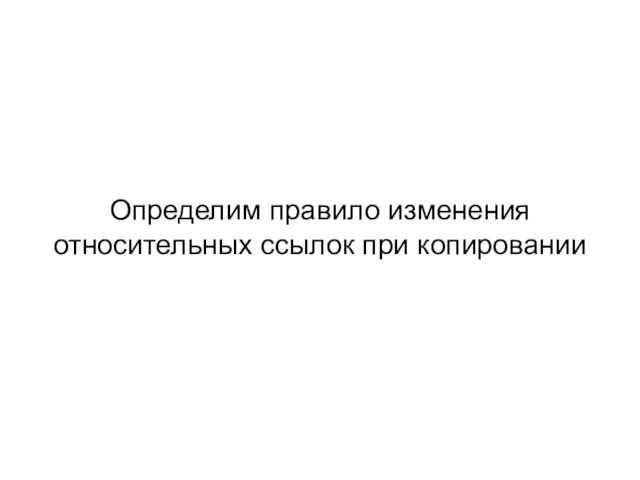 Определим правило изменения относительных ссылок при копировании